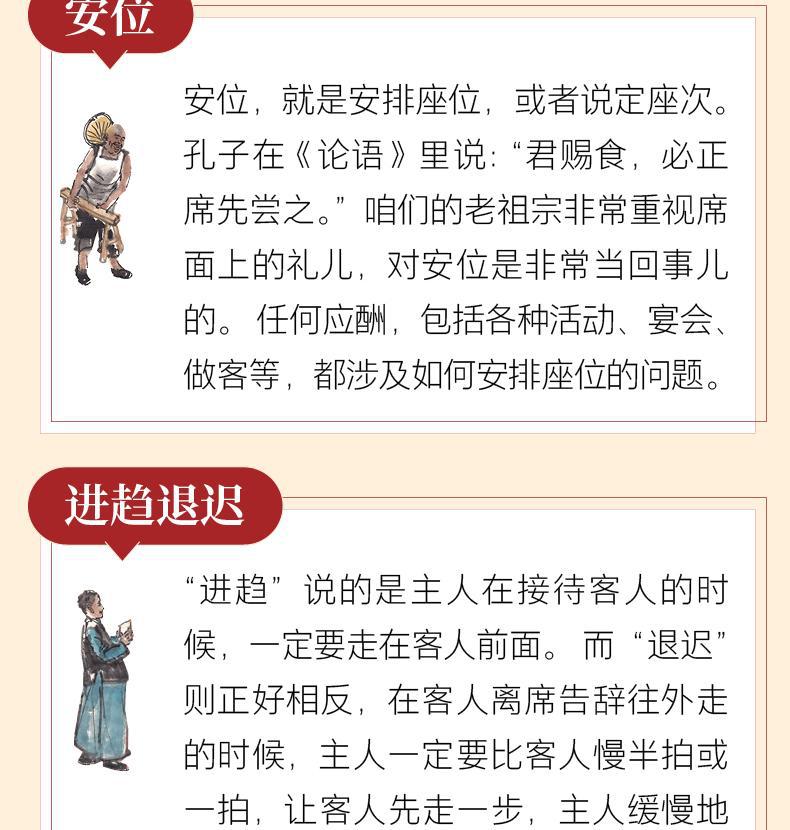 安位

安位，就是安排座位，或者说定座次。孔子在《论语》里说：“君赐食，必正席先尝之。”咱们的老祖宗非常重视席面上的礼儿，对安位是非常当回事儿的。任何应酬，包括各种活动、宴会、做客等，都涉及如何安排座位的问题。

进趋退迟

“进趋”说的是主人在接待客人的时候，一定要走在客人前面。而“退迟”则正好相反，在客人离席告辞往外走的时候，主人一定要比客人慢半拍或一拍，让客人先走一步，主人缓慢地